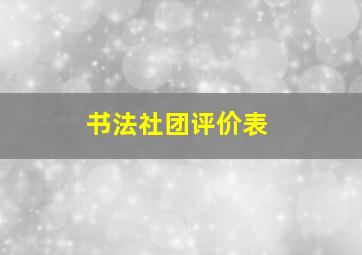 书法社团评价表